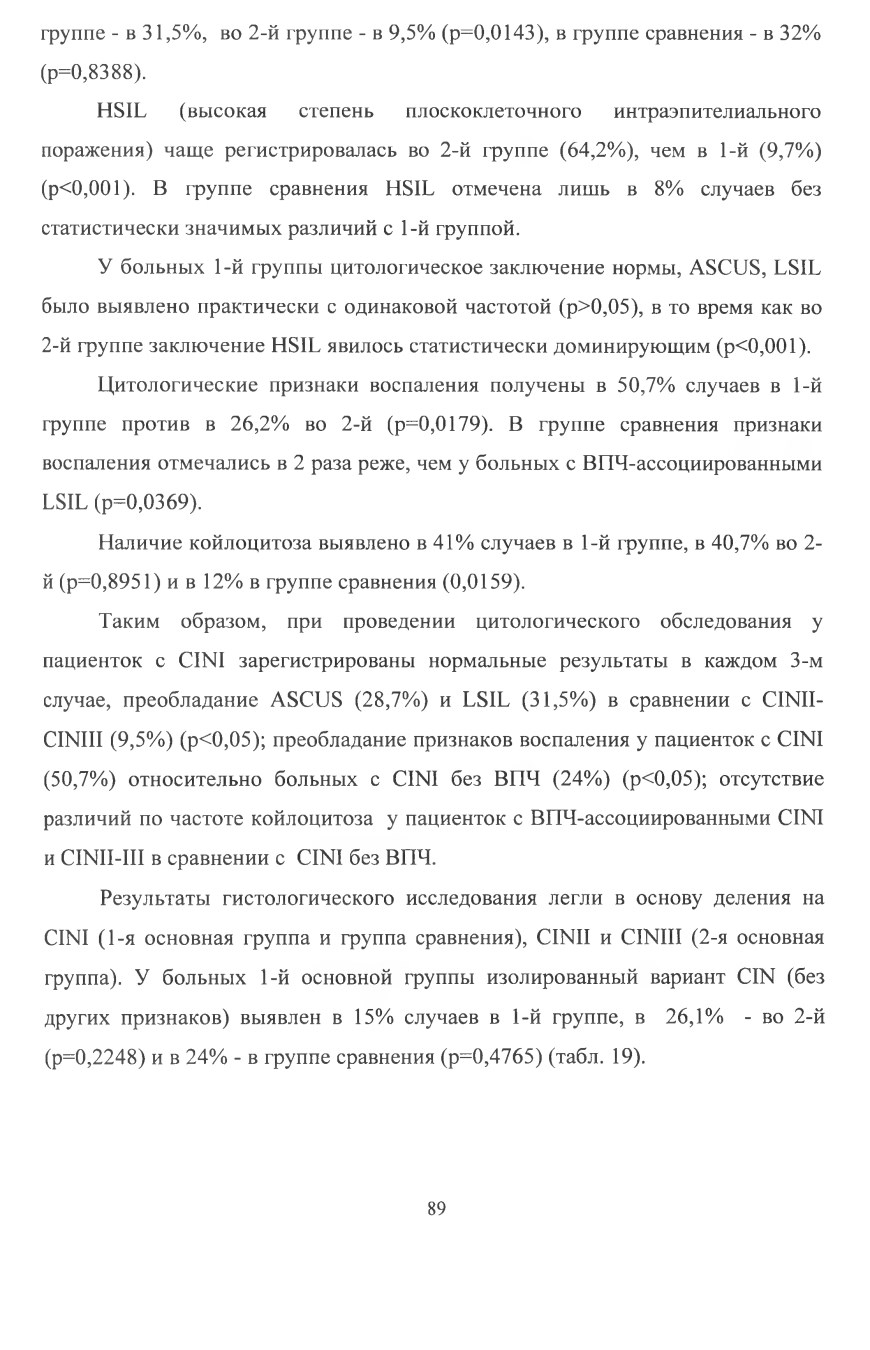 группе - в 31,5%, во 2-й группе - в 9,5% (p=0,0143), в группе сравнения - в 32% (p=0,8388).

HSIL (высокая степень плоскоклеточного интраэпителиального поражения) чаще регистрировалась во 2-й группе (64,2%), чем в 1-й (9,7%) (p<0,001). В группе сравнения HSIL отмечена лишь в 8% случаев без статистически значимых различий с 1-й группой.

У больных 1-й группы цитологическое заключение нормы, ASCUS, LSIL было выявлено практически с одинаковой частотой (p>0,05), в то время как во 2-й группе заключение HSIL явилось статистически доминирующим (p<0,001).

Цитологические признаки воспаления получены в 50,7% случаев в 1-й группе против в 26,2% во 2-й (p=0,0179). В группе сравнения признаки воспаления отмечались в 2 раза реже, чем у больных с ВПЧ-ассоциированными LSIL (p=0,0369).

Наличие койлоцитоза выявлено в 41% случаев в 1-й группе, в 40,7% во 2-й (p=0,8951) и в 12% в группе сравнения (0,0159).

Таким образом, при проведении цитологического обследования у пациенток с CINI зарегистрированы нормальные результаты в каждом 3-м случае, преобладание ASCUS (28,7%) и LSIL (31,5%) в сравнении с CINII-CINIII (9,5%) (p<0,05); преобладание признаков воспаления у пациенток с CINI (50,7%) относительно больных с CINI без ВПЧ (24%) (p<0,05); отсутствие различий по частоте койлоцитоза у пациенток с ВПЧ-ассоциированными CINI и CINII-III в сравнении с CINI без ВПЧ.

Результаты гистологического исследования легли в основу деления на CINI (1-я основная группа и группа сравнения), CINII и CINIII (2-я основная группа). У больных 1-й основной группы изолированный вариант CIN (без других признаков) выявлен в 15% случаев в 1-й группе, в 26,1% - во 2-й (p=0,2248) и в 24% - в группе сравнения (p=0,4765) (табл. 19).

89